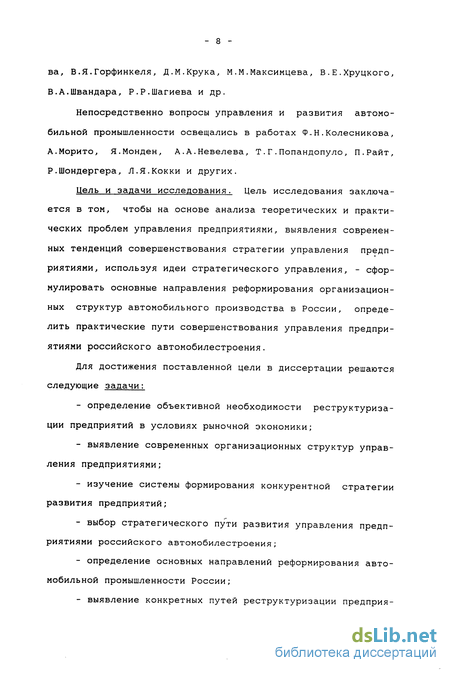 - 8 -

ва, В.Я.Горфинкеля, Д.М.Крука, М.М.Максимцева, В.Е.Хруцкого, В.А.Швандара, Р.Р.Шагиева и др.

Непосредственно вопросы управления и развития автомобильной промышленности освещались в работах Ф.Н.Колесникова, А.Морито, Я.Монден, А.А.Невелева, Т.Г.Попандопуло, П.Райт, Р.Шондергера, Л.Я.Кокки и других.

Цель и задачи исследования. Цель исследования заключается в том, чтобы на основе анализа теоретических и практических проблем управления предприятиями, выявления современных тенденций совершенствования стратегии управления предприятиями, используя идеи стратегического управления, - сформулировать основные направления реформирования организационных структур автомобильного производства в России, определить практические пути совершенствования управления предприятиями российского автомобилестроения.

Для достижения поставленной цели в диссертации решаются следующие задачи:

- определение объективной необходимости реструктуризации предприятий в условиях рыночной экономики;

- выявление современных организационных структур управления предприятиями;

- изучение системы формирования конкурентной стратегии развития предприятий;

- выбор стратегического пути развития управления предприятиями российского автомобилестроения;

- определение основных направлений реформирования автомобильной промышленности России;

- выявление конкретных путей реструктуризации предприя-

dsLib.net
библиотека диссертаций